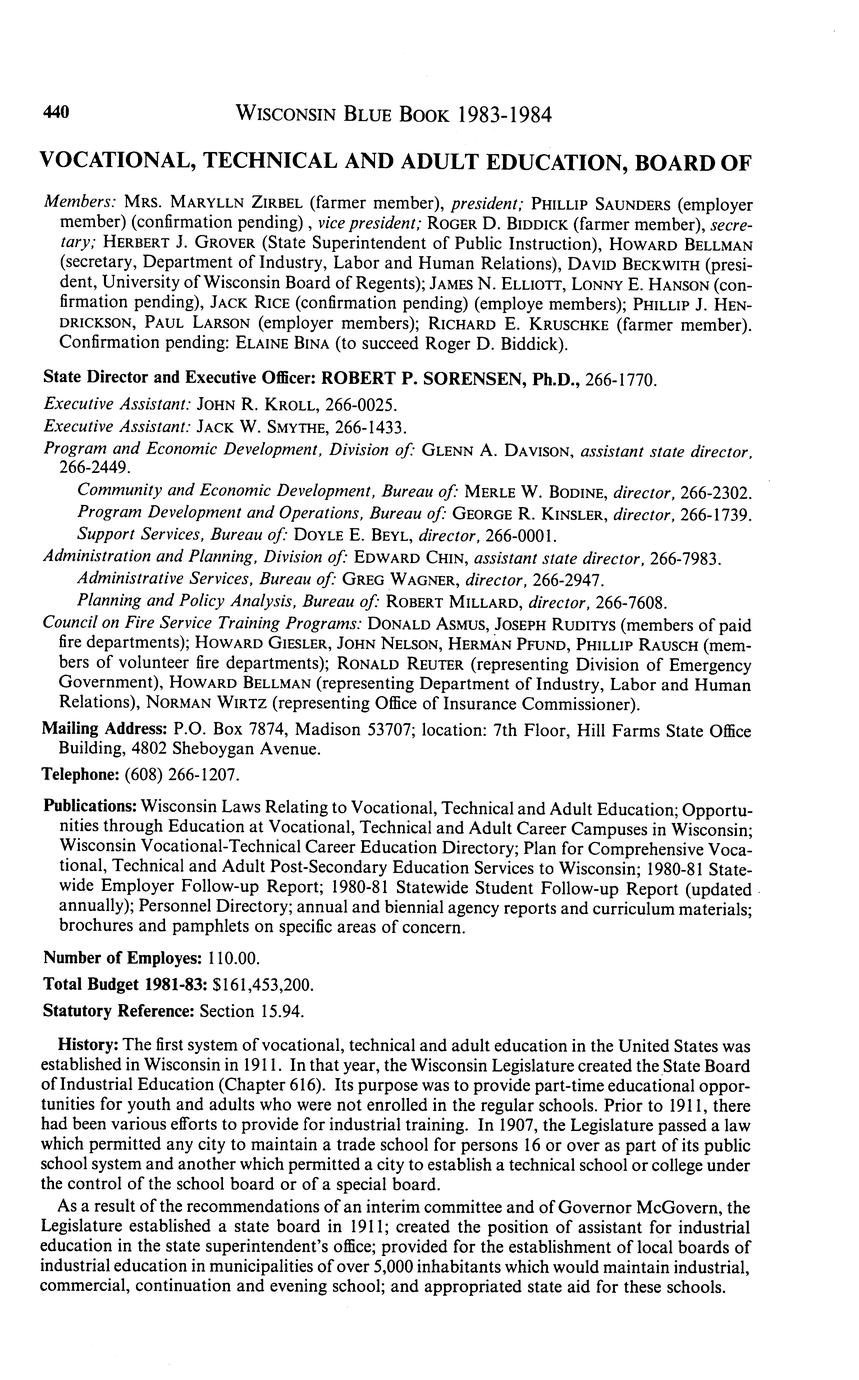 440 WISCONSIN BLUE BOOK 1983-1984

VOCATIONAL, TECHNICAL AND ADULT EDUCATION, BOARD OF

Members: MRS. MARYLLN ZIRBEL (farmer member), president; PHILLIP SAUNDERS (employer member) (confirmation pending), vice president; ROGER D. BIDDICK (farmer member), secretary; HERBERT J. GROVER (State Superintendent of Public Instruction), HOWARD BELLMAN (secretary, Department of Industry, Labor and Human Relations), DAVID BECKWITH (president, University of Wisconsin Board of Regents); JAMES N. ELLIOTT, LONNY E. HANSON (confirmation pending), JACK RICE (confirmation pending) (employe members); PHILLIP J. HENDRICKSON, PAUL LARSON (employer members); RICHARD E. KRUSCHKE (farmer member). Confirmation pending: ELAINE BINA (to succeed Roger D. Biddick).

State Director and Executive Officer: ROBERT P. SORENSEN, Ph.D., 266-1770.

Executive Assistant: JOHN R. KROLL, 266-0025.

Executive Assistant: JACK W. SMYTHE, 266-1433.

Program and Economic Development, Division of: GLENN A. DAVISON, assistant state director, 266-2449.

Community and Economic Development, Bureau of: MERLE W. BODINE, director, 266-2302.

Program Development and Operations, Bureau of: GEORGE R. KINSLER, director, 266-1739.

Support Services, Bureau of: DOYLE E. BEYL, director, 266-0001.

Administration and Planning, Division of: EDWARD CHIN, assistant state director, 266-7983.

Administrative Services, Bureau of: GREG WAGNER, director, 266-2947.

Planning and Policy Analysis, Bureau of: ROBERT MILLARD, director, 266-7608.

Council on Fire Service Training Programs: DONALD ASMUS, JOSEPH RUDITYS (members of paid fire departments); HOWARD GIESLER, JOHN NELSON, HERMAN PFUND, PHILLIP RAUSCH (members of volunteer fire departments); RONALD REUTER (representing Division of Emergency Government), HOWARD BELLMAN (representing Department of Industry, Labor and Human Relations), NORMAN WIRTZ (representing Office of Insurance Commissioner).

Mailing Address: P.O. Box 7874, Madison 53707; location: 7th Floor, Hill Farms State Office Building, 4802 Sheboygan Avenue.

Telephone: (608) 266-1207.

Publications: Wisconsin Laws Relating to Vocational, Technical and Adult Education; Opportunities through Education at Vocational, Technical and Adult Career Campuses in Wisconsin; Wisconsin Vocational-Technical Career Education Directory; Plan for Comprehensive Vocational, Technical and Adult Post-Secondary Education Services to Wisconsin; 1980-81 Statewide Employer Follow-up Report; 1980-81 Statewide Student Follow-up Report (updated annually); Personnel Directory; annual and biennial agency reports and curriculum materials; brochures and pamphlets on specific areas of concern.

Number of Employes: 110.00.

Total Budget 1981-83: $161,453,200.

Statutory Reference: Section 15.94.

History: The first system of vocational, technical and adult education in the United States was established in Wisconsin in 1911. In that year, the Wisconsin Legislature created the State Board of Industrial Education (Chapter 616). Its purpose was to provide part-time educational opportunities for youth and adults who were not enrolled in the regular schools. Prior to 1911, there had been various efforts to provide for industrial training. In 1907, the Legislature passed a law which permitted any city to maintain a trade school for persons 16 or over as part of its public school system and another which permitted a city to establish a technical school or college under the control of the school board or of a special board.

As a result of the recommendations of an interim committee and of Governor McGovern, the Legislature established a state board in 1911; created the position of assistant for industrial education in the state superintendent's office; provided for the establishment of local boards of industrial education in municipalities of over 5,000 inhabitants which would maintain industrial, commercial, continuation and evening school; and appropriated state aid for these schools.